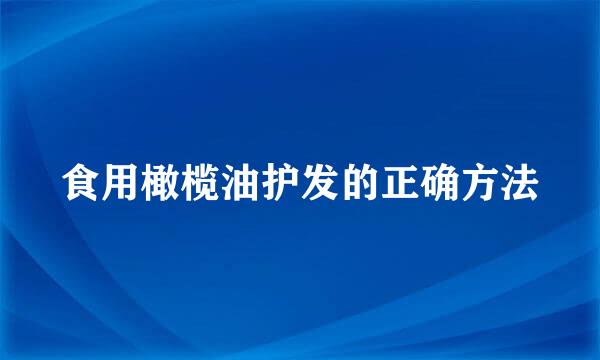 食用橄榄油护发的正确方法